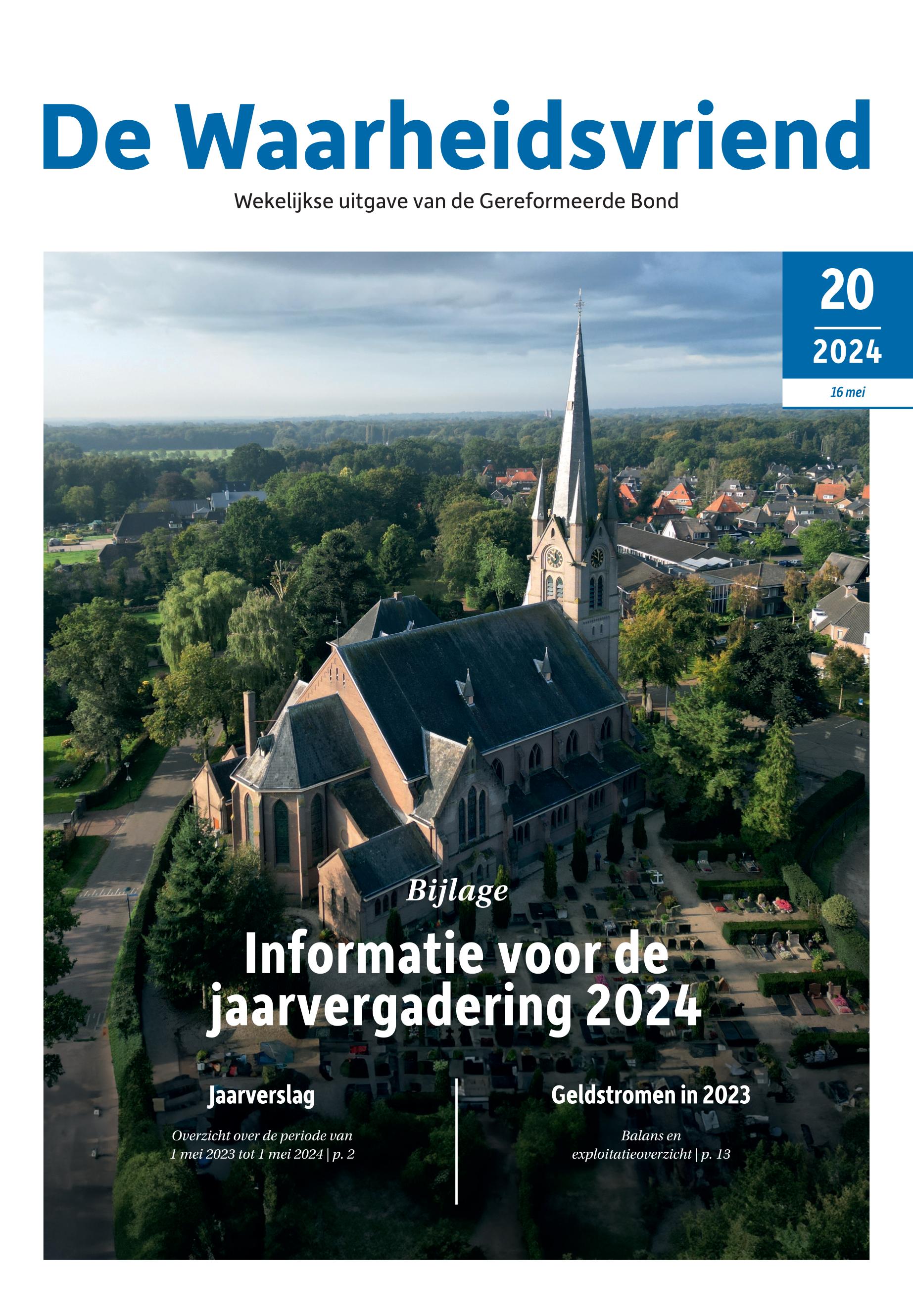 De Waarheidsvriend

Wekelijkse uitgave van de Gereformeerde Bond

20

2024

16 mei

Bijlage

Informatie voor de jaarvergadering 2024

Jaarverslag

Overzicht over de periode van 1 mei 2023 tot 1 mei 2024 | p. 2

Geldstromen in 2023

Balans en exploitatieoverzicht | p. 13